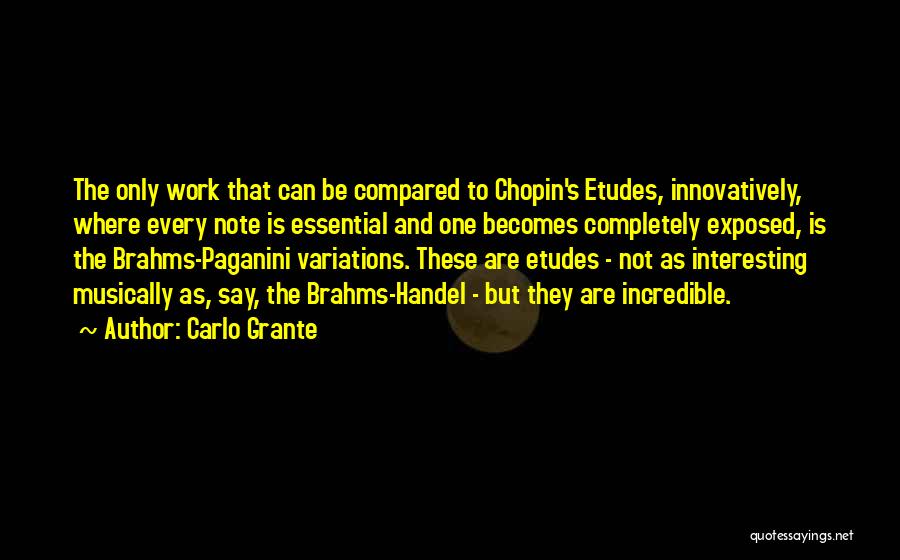 The only work that can be compared to Chopin's Etudes, innovatively, where every note is essential and one becomes completely exposed, is the Brahms-Paganini variations. These are etudes - not as interesting musically as, say, the Brahms-Handel - but they are incredible.

~ Author: Carlo Grante

quotessayings.net